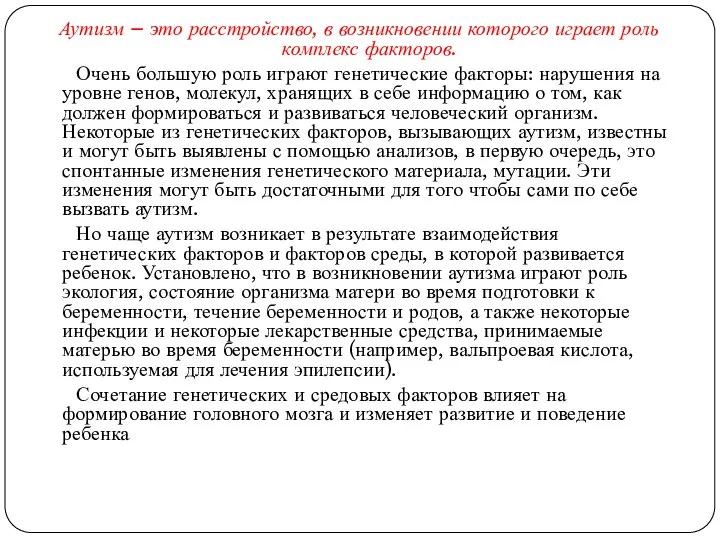 Аутизм – это расстройство, в возникновении которого играет роль комплекс факторов.

Очень большую роль играют генетические факторы: нарушения на уровне генов, молекул, хранящих в себе информацию о том, как должен формироваться и развиваться человеческий организм. Некоторые из генетических факторов, вызывающих аутизм, известны и могут быть выявлены с помощью анализов, в первую очередь, это спонтанные изменения генетического материала, мутации. Эти изменения могут быть достаточными для того чтобы сами по себе вызвать аутизм.

Но чаще аутизм возникает в результате взаимодействия генетических факторов и факторов среды, в которой развивается ребенок. Установлено, что в возникновении аутизма играют роль экология, состояние организма матери во время подготовки к беременности, течение беременности и родов, а также некоторые инфекции и некоторые лекарственные средства, принимаемые матерью во время беременности (например, вальпроевая кислота, используемая для лечения эпилепсии).

Сочетание генетических и средовых факторов влияет на формирование головного мозга и изменяет развитие и поведение ребенка